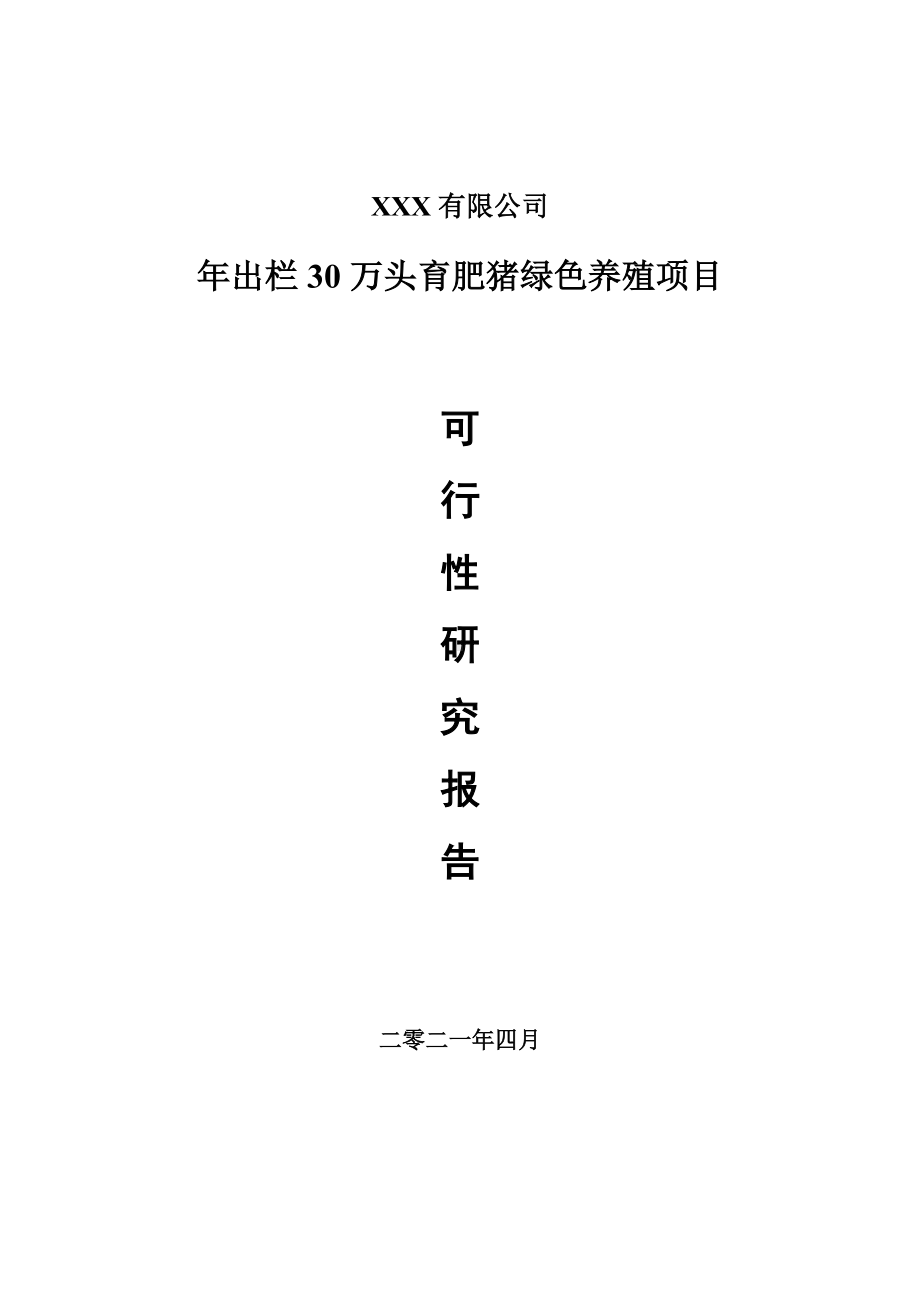 XXX 有限公司

年出栏 30 万头育肥猪绿色养殖项目

可
行
性
研
究
报
告

二零二一年四月